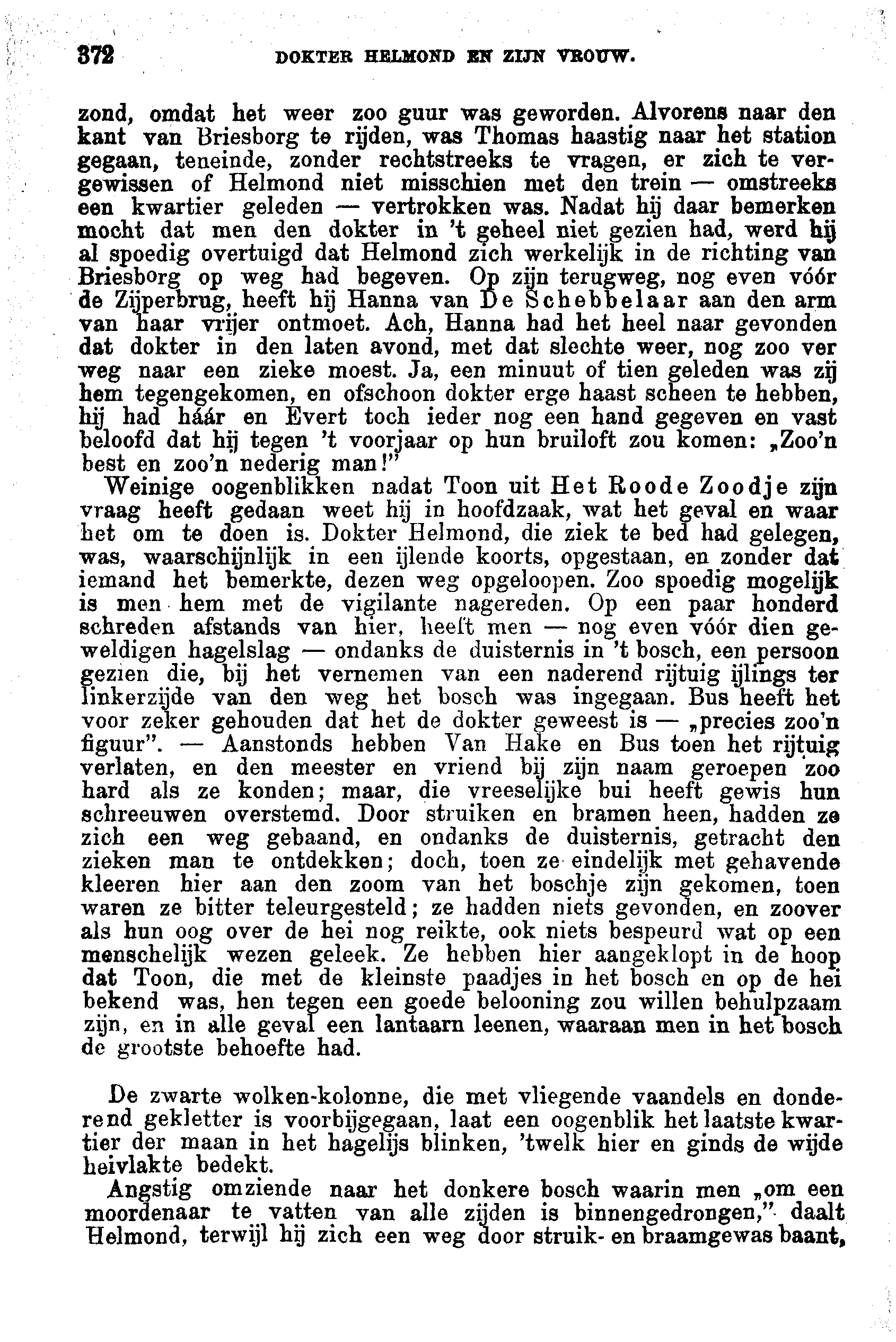 372 DOKTER HELMOND EN ZIJN VROUW.

zond, omdat het weer zoo guur was geworden. Alvorens naar den kant van Briesborg te rijden, was Thomas haastig naar het station gegaan, teneinde, zonder rechtstreeks te vragen, er zich te vergewissen of Helmond niet misschien met den trein — omstreeks een kwartier geleden — vertrokken was. Nadat hij daar bemerken mocht dat men den dokter in 't geheel niet gezien had, werd hij al spoedig overtuigd dat Helmond zich werkelijk in de richting van Briesborg op weg had begeven. Op zijn terugweg, nog even vóór de Zijperbrug, heeft hij Hanna van De Schebbelaar aan den arm van haar vrijer ontmoet. Ach, Hanna had het heel naar gevonden dat dokter in den laten avond, met dat slechte weer, nog zoo ver weg naar een zieke moest. Ja, een minuut of tien geleden was zij hem tegengekomen, en ofschoon dokter erge haast scheen te hebben, hij had háár en Evert toch ieder nog een hand gegeven en vast beloofd dat hij tegen 't voorjaar op hun bruiloft zou komen: „Zoo'n best en zoo'n nederig man!"

Weinige oogenblikken nadat Toon uit Het Roode Zoodje zijn vraag heeft gedaan weet hij in hoofdzaak, wat het geval en waar het om te doen is. Dokter Helmond, die ziek te bed had gelegen, was, waarschijnlijk in een ijlende koorts, opgestaan, en zonder dat iemand het bemerkte, dezen weg opgeloopen. Zoo spoedig mogelijk is men hem met de vigilante nagereden. Op een paar honderd schreden afstands van hier, heeft men — nog even vóór dien geweldigen hagelslag — ondanks de duisternis in 't bosch, een persoon gezien die, bij het vernemen van een naderend rijtuig ijlings ter linkerzijde van den weg het bosch was ingegaan. Bus heeft het voor zeker gehouden dat het de dokter geweest is — „precies zoo'n figuur". — Aanstonds hebben Van Hake en Bus toen het rijtuig verlaten, en den meester en vriend bij zijn naam geroepen zoo hard als ze konden; maar, die vreeselijke bui heeft gewis hun schreeuwen overstemd. Door struiken en bramen heen, hadden ze zich een weg gebaand, en ondanks de duisternis, getracht den zieken man te ontdekken; doch, toen ze eindelijk met gehavende kleeren hier aan den zoom van het boschje zijn gekomen, toen waren ze bitter teleurgesteld; ze hadden niets gevonden, en zoover als hun oog over de hei nog reikte, ook niets bespeurd wat op een menschelijk wezen geleek. Ze hebben hier aangeklopt in de hoop dat Toon, die met de kleinste paadjes in het bosch en op de hei bekend was, hen tegen een goede belooning zou willen behulpzaam zijn, en in alle geval een lantaarn leenen, waaraan men in het bosch de grootste behoefte had.

De zwarte wolken-kolonne, die met vliegende vaandels en donderend gekletter is voorbijgegaan, laat een oogenblik het laatste kwartier der maan in het hagelijs blinken, 'twelk hier en ginds de wijde heivlakte bedekt.

Angstig omziende naar het donkere bosch waarin men „om een moordenaar te vatten van alle zijden is binnengedrongen," daalt Helmond, terwijl hij zich een weg door struik- en braamgewas baant,